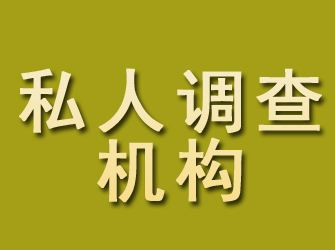 私人调查
机构